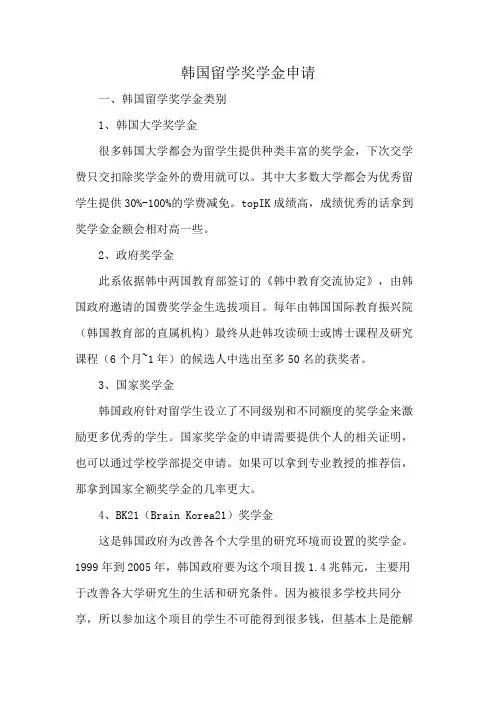 韩国留学奖学金申请

一、韩国留学奖学金类别

1、韩国大学奖学金

很多韩国大学都会为留学生提供种类丰富的奖学金，下次交学费只交扣除奖学金外的费用就可以。其中大多数大学都会为优秀留学生提供30%-100%的学费减免。topIK成绩高，成绩优秀的话拿到奖学金金额会相对高一些。

2、政府奖学金

此系依据韩中两国教育部签订的《韩中教育交流协定》，由韩国政府邀请的国费奖学金生选拔项目。每年由韩国国际教育振兴院（韩国教育部的直属机构）最终从赴韩攻读硕士或博士课程及研究课程（6个月~1年）的候选人中选出至多50名的获奖者。

3、国家奖学金

韩国政府针对留学生设立了不同级别和不同额度的奖学金来激励更多优秀的学生。国家奖学金的申请需要提供个人的相关证明，也可以通过学校学部提交申请。如果可以拿到专业教授的推荐信，那拿到国家全额奖学金的几率更大。

4、BK21（Brain Korea21）奖学金

这是韩国政府为改善各个大学里的研究环境而设置的奖学金。1999年到2005年，韩国政府要为这个项目拨1.4兆韩元，主要用于改善各大学研究生的生活和研究条件。因为被很多学校共同分享，所以参加这个项目的学生不可能得到很多钱，但基本上是能解